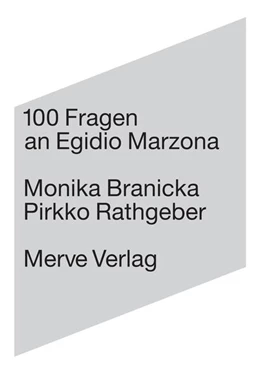 100 Fragen
an Egidio Marzona

Monika Branicka
Pirkko Rathgeber

Merve Verlag